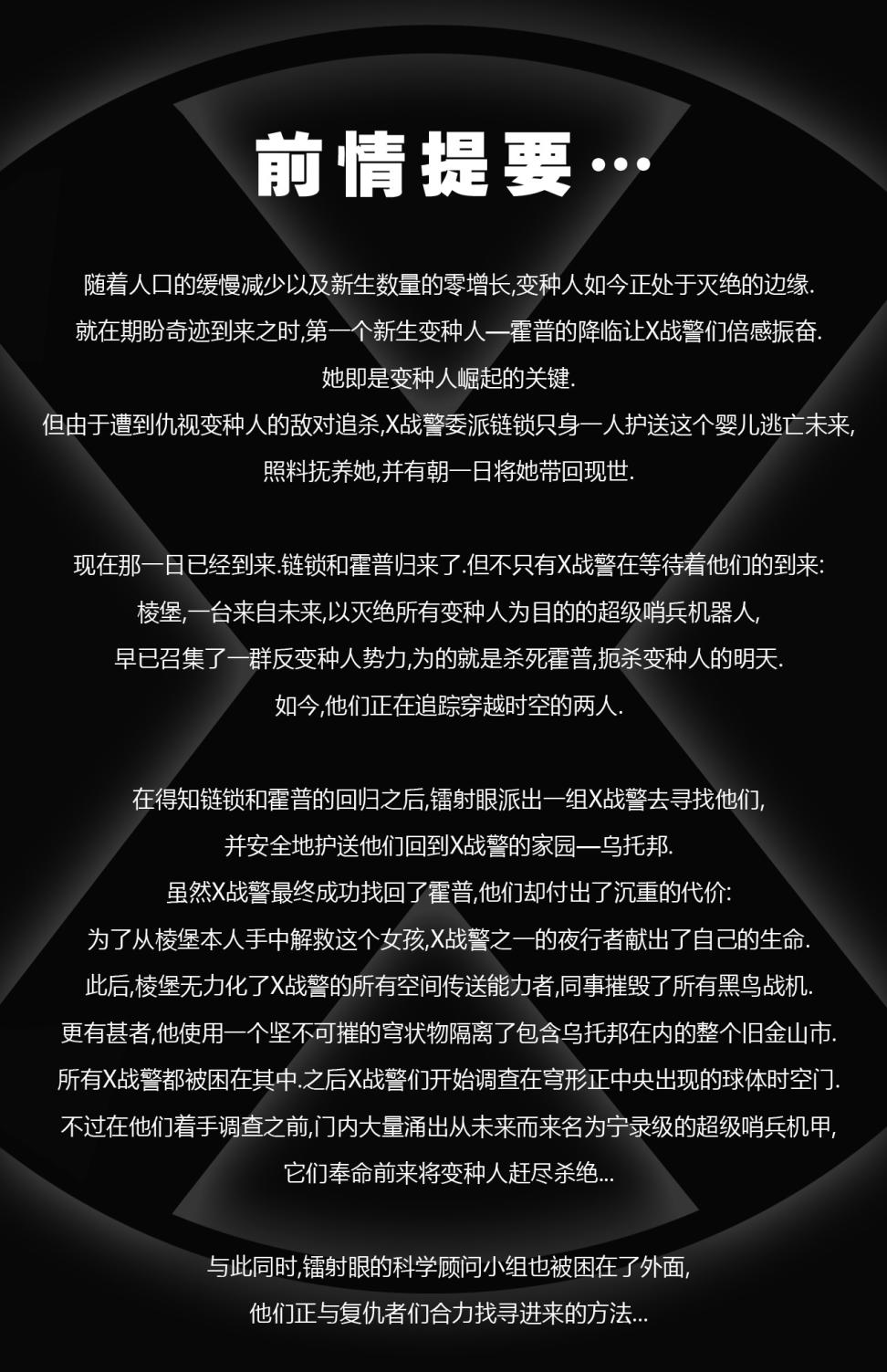 前情提要…

随着人口的缓慢减少以及新生数量的零增长,变种人如今正处于灭绝的边缘.
就在期盼奇迹到来之时,第一个新生变种人—霍普的降临让X战警们倍感振奋.
她即是变种人崛起的关键.
但由于遭到仇视变种人的敌对追杀,X战警委派链锁只身一人护送这个婴儿逃亡未来,
照料抚养她,并有朝一日将她带回现世.

现在那一日已经到来.链锁和霍普归来了.但不只有X战警在等待着他们的到来:
棱堡,一台来自未来,以灭绝所有变种人为目的的超级哨兵机器人,
早已召集了一群反变种人势力,为的就是杀死霍普,扼杀变种人的明天.
如今,他们正在追踪穿越时空的两人.

在得知链锁和霍普的回归之后,镭射眼派出一组X战警去寻找他们,
并安全地护送他们回到X战警的家园—乌托邦.
虽然X战警最终成功找回了霍普,他们却付出了沉重的代价:
为了从棱堡本人手中解救这个女孩,X战警之一的夜行者献出了自己的生命.
此后,棱堡无力化了X战警的所有空间传送能力者,同事摧毁了所有黑鸟战机.
更有甚者,他使用一个坚不可摧的穹状物隔离了包含乌托邦在内的整个旧金山市.
所有X战警都被困在其中.之后X战警们开始调查在穹形正中央出现的球体时空门.
不过在他们着手调查之前,门内大量涌出从未来而来名为宁录级的超级哨兵机甲,
它们奉命前来将变种人赶尽杀绝...

与此同时,镭射眼的科学顾问小组也被困在了外面,
他们正与复仇者们合力找寻进来的方法...